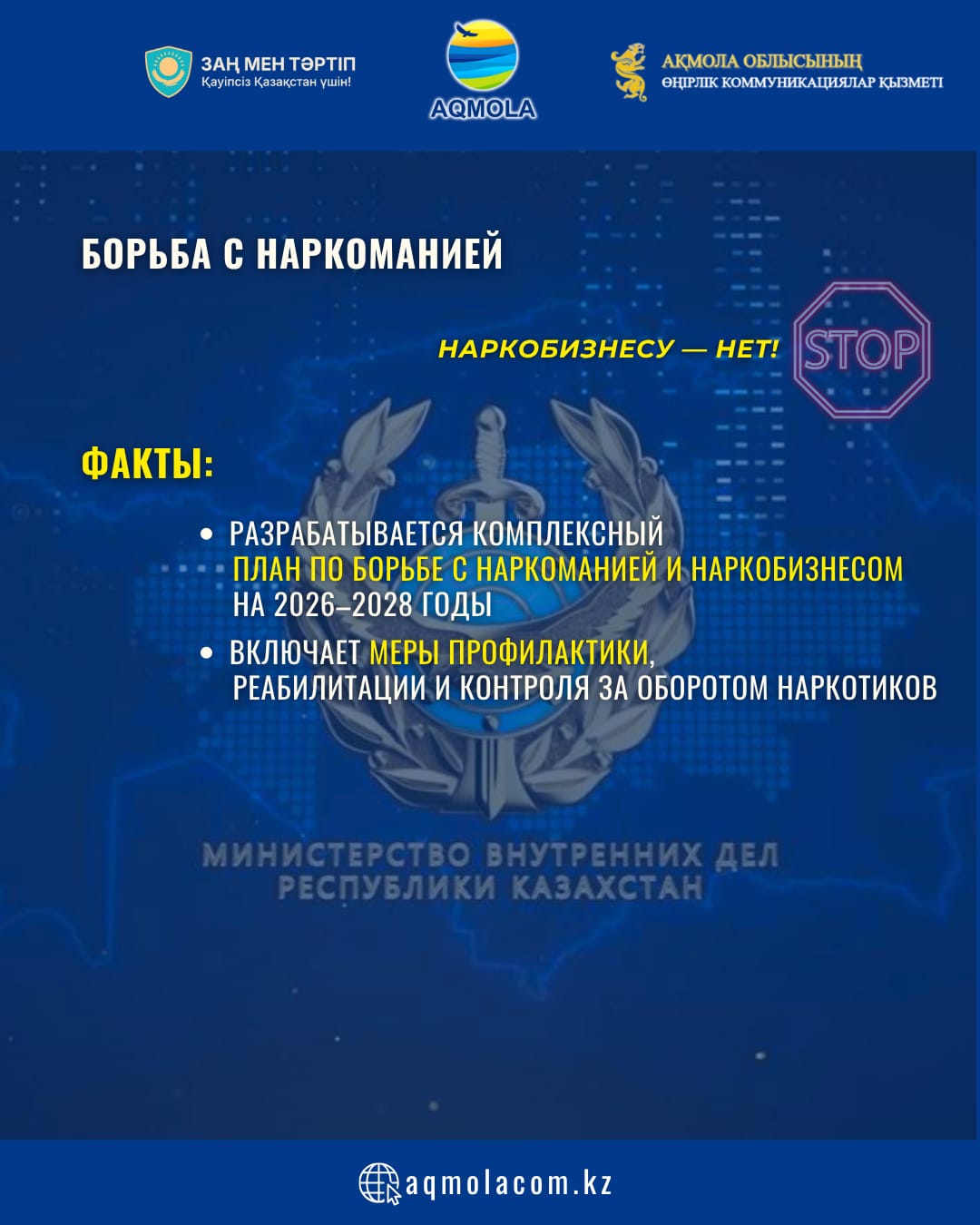 ЗАҢ МЕН ТӘРТІП
Қауіпсіз Қазақстан үшін!

AQMOLA

АҚМОЛА ОБЛЫСЫНЫҢ
ӨҢІРЛІК КОММУНИКАЦИЯЛАР ҚЫЗМЕТІ

БОРЬБА С НАРКОМАНИЕЙ

НАРКОБИЗНЕСУ — НЕТ!

STOP

ФАКТЫ:

• РАЗРАБАТЫВАЕТСЯ КОМПЛЕКСНЫЙ ПЛАН ПО БОРЬБЕ С НАРКОМАНИЕЙ И НАРКОБИЗНЕСОМ НА 2026–2028 ГОДЫ
• ВКЛЮЧАЕТ МЕРЫ ПРОФИЛАКТИКИ, РЕАБИЛИТАЦИИ И КОНТРОЛЯ ЗА ОБОРОТОМ НАРКОТИКОВ

МИНИСТЕРСТВО ВНУТРЕННИХ ДЕЛ
РЕСПУБЛИКИ КАЗАХСТАН

aqmolacom.kz